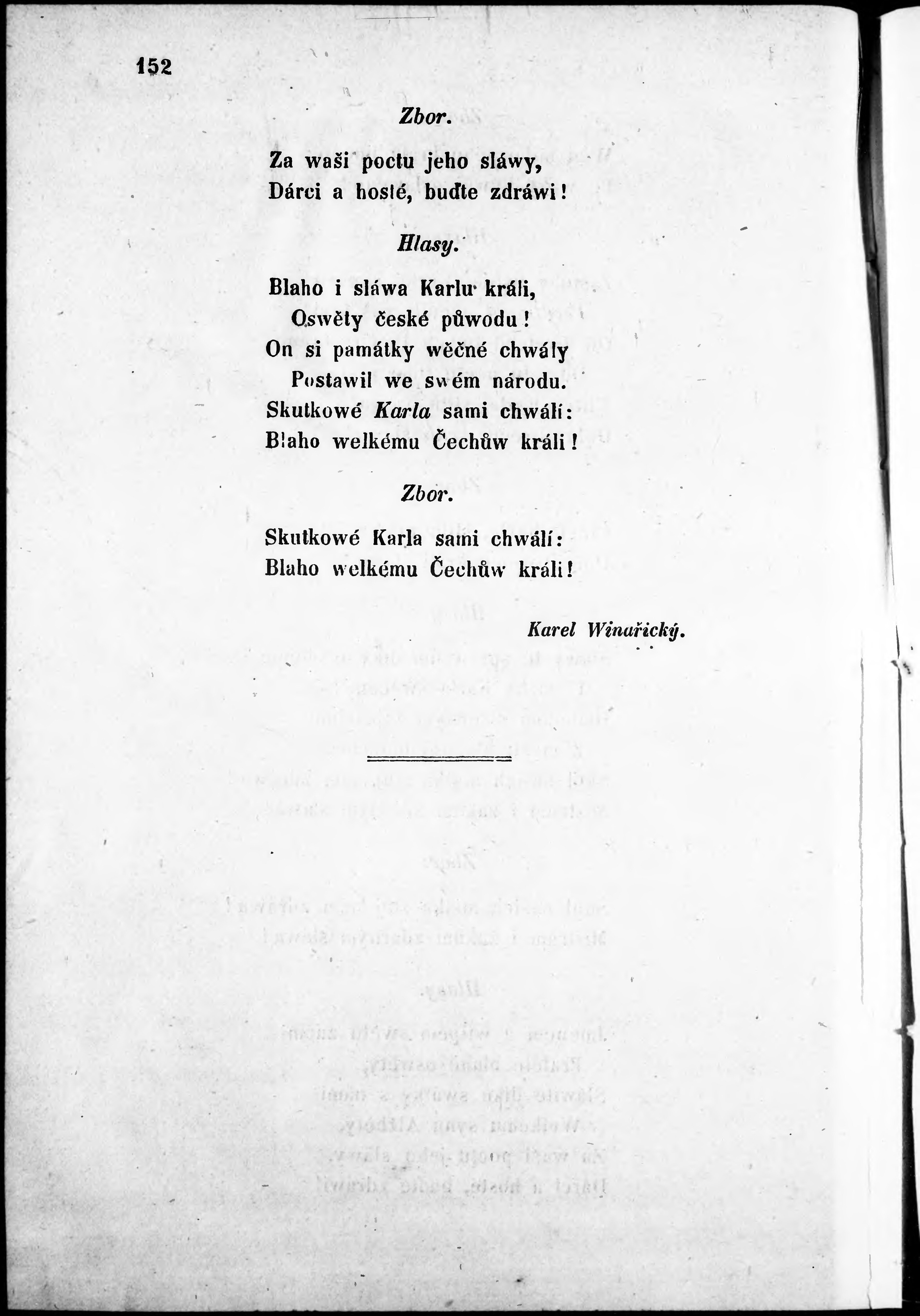 152

Zbor.

Za waši poctu jeho sláwy,
Dárci a hosté, buďte zdráwi!

Hlasy.

Blaho i sláwa Karlu králi,
Oswěty české půwodu!
On si památky wěčné chwály
Postawil we swém národu.
Skutkowé Karla sami chwálí:
Blaho welkému Čechůw králi!

Zbor.

Skutkowé Karla sami chwálí:
Blaho welkému Čechůw králi!

Karel Winařický.